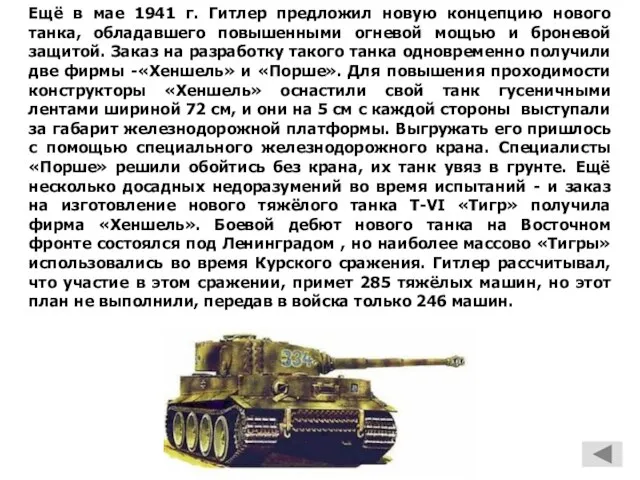 Ещё в мае 1941 г. Гитлер предложил новую концепцию нового танка, обладавшего повышенными огневой мощью и броневой защитой. Заказ на разработку такого танка одновременно получили две фирмы -«Хеншель» и «Порше». Для повышения проходимости конструкторы «Хеншель» оснастили свой танк гусеничными лентами шириной 72 см, и они на 5 см с каждой стороны выступали за габарит железнодорожной платформы. Выгружать его пришлось с помощью специального железнодорожного крана. Специалисты «Порше» решили обойтись без крана, их танк увяз в грунте. Ещё несколько досадных недоразумений во время испытаний - и заказ на изготовление нового тяжёлого танка T-VI «Тигр» получила фирма «Хеншель». Боевой дебют нового танка на Восточном фронте состоялся под Ленинградом , но наиболее массово «Тигры» использовались во время Курского сражения. Гитлер рассчитывал, что участие в этом сражении, примет 285 тяжёлых машин, но этот план не выполнили, передав в войска только 246 машин.

334